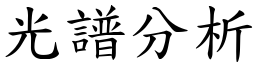 光譜分析